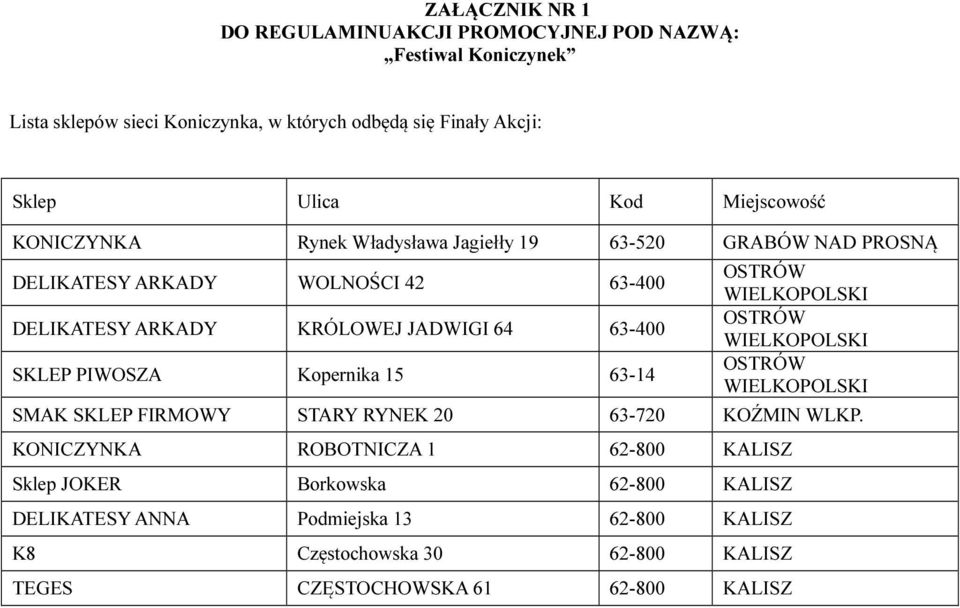 ZAŁĄCZNIK NR 1
DO REGULAMINUAKCJI PROMOCYJNEJ POD NAZWĄ:
„Festiwal Koniczynek”

Lista sklepów sieci Koniczynka, w których odbędą się Finały Akcji:

| Sklep | Ulica | Kod | Miejscowość |
|---|---|---|---|
| KONICZYNKA | Rynek Władysława Jagiełły 19 | 63-520 | GRABÓW NAD PROSNĄ |
| DELIKATESY ARKADY | WOLNOŚCI 42 | 63-400 | OSTRÓW WIELKOPOLSKI |
| DELIKATESY ARKADY | KRÓLOWEJ JADWIGI 64 | 63-400 | OSTRÓW WIELKOPOLSKI |
| SKLEP PIWOSZA | Kopernika 15 | 63-14 | OSTRÓW WIELKOPOLSKI |
| SMAK SKLEP FIRMOWY | STARY RYNEK 20 | 63-720 | KOŹMIN WLKP. |
| KONICZYNKA | ROBOTNICZA 1 | 62-800 | KALISZ |
| Sklep JOKER | Borkowska | 62-800 | KALISZ |
| DELIKATESY ANNA | Podmiejska 13 | 62-800 | KALISZ |
| K8 | Częstochowska 30 | 62-800 | KALISZ |
| TEGES | CZĘSTOCHOWSKA 61 | 62-800 | KALISZ |